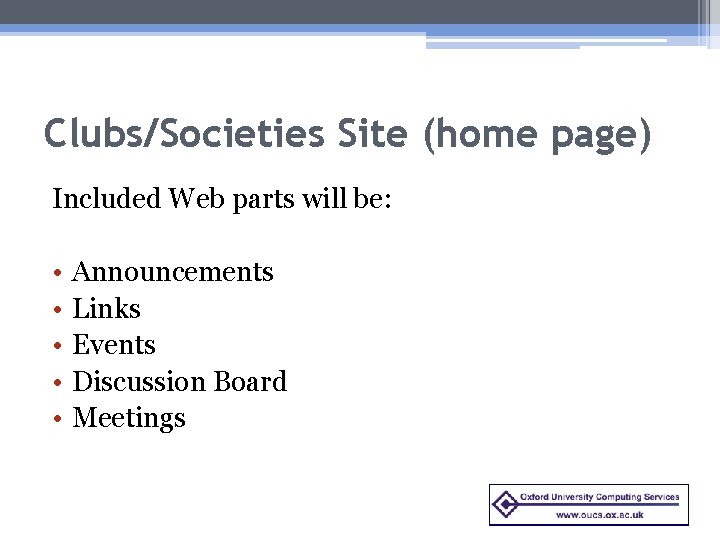 Clubs/Societies Site (home page)

Included Web parts will be:

• Announcements
• Links
• Events
• Discussion Board
• Meetings

Oxford University Computing Services
www.oucs.ox.ac.uk